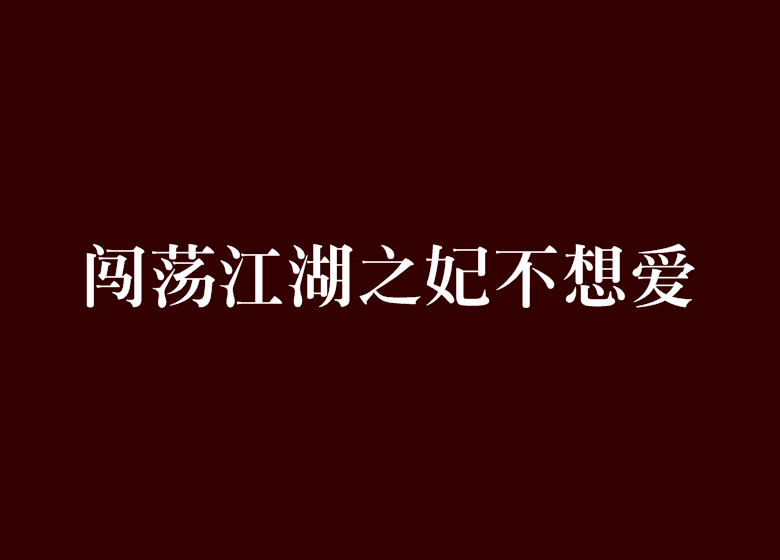 闯荡江湖之妃不想爱